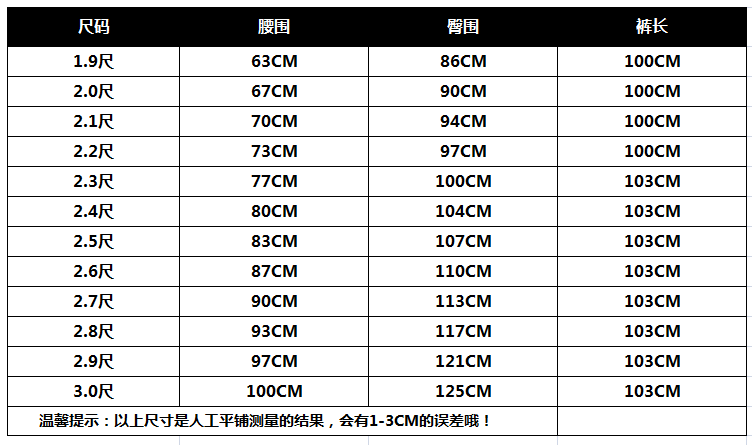 | 尺码 | 腰围 | 臀围 | 裤长 |
|---|---|---|---|
| 1.9尺 | 63CM | 86CM | 100CM |
| 2.0尺 | 67CM | 90CM | 100CM |
| 2.1尺 | 70CM | 94CM | 100CM |
| 2.2尺 | 73CM | 97CM | 100CM |
| 2.3尺 | 77CM | 100CM | 103CM |
| 2.4尺 | 80CM | 104CM | 103CM |
| 2.5尺 | 83CM | 107CM | 103CM |
| 2.6尺 | 87CM | 110CM | 103CM |
| 2.7尺 | 90CM | 113CM | 103CM |
| 2.8尺 | 93CM | 117CM | 103CM |
| 2.9尺 | 97CM | 121CM | 103CM |
| 3.0尺 | 100CM | 125CM | 103CM |

温馨提示：以上尺寸是人工平铺测量的结果，会有1-3CM的误差哦！